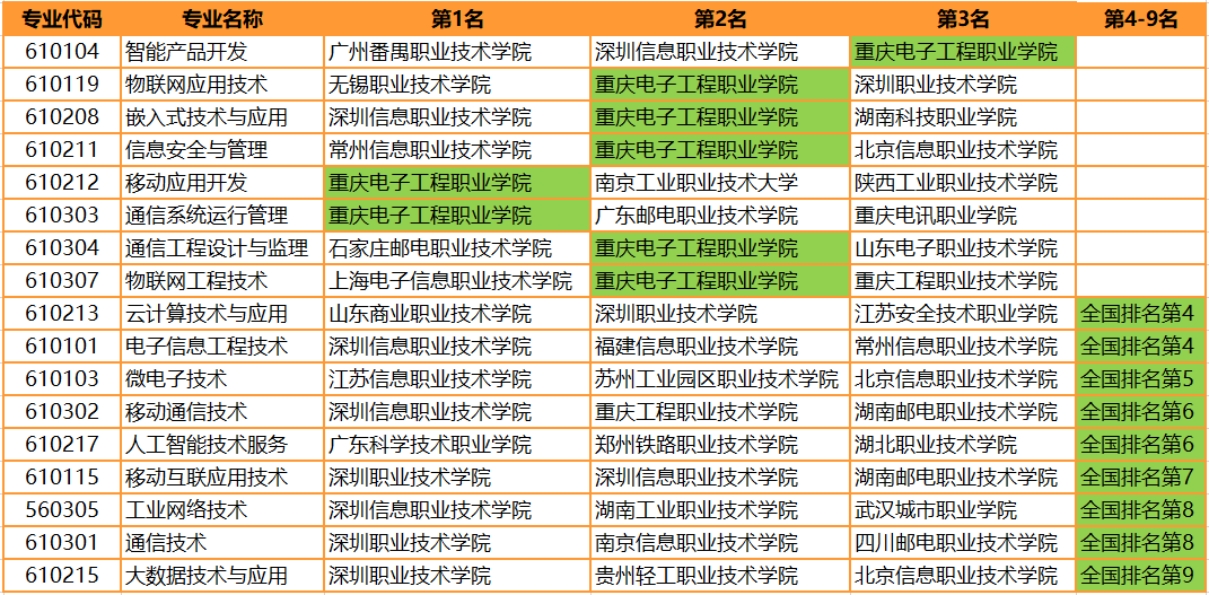 | 专业代码 | 专业名称 | 第1名 | 第2名 | 第3名 | 第4-9名 |
|---|---|---|---|---|---|
| 610104 | 智能产品开发 | 广州番禺职业技术学院 | 深圳信息职业技术学院 | 重庆电子工程职业学院 | |
| 610119 | 物联网应用技术 | 无锡职业技术学院 | 重庆电子工程职业学院 | 深圳职业技术学院 | |
| 610208 | 嵌入式技术与应用 | 深圳信息职业技术学院 | 重庆电子工程职业学院 | 湖南科技职业学院 | |
| 610211 | 信息安全与管理 | 常州信息职业技术学院 | 重庆电子工程职业学院 | 北京信息职业技术学院 | |
| 610212 | 移动应用开发 | 重庆电子工程职业学院 | 南京工业职业技术大学 | 陕西工业职业技术学院 | |
| 610303 | 通信系统运行管理 | 重庆电子工程职业学院 | 广东邮电职业技术学院 | 重庆电讯职业学院 | |
| 610304 | 通信工程设计与监理 | 石家庄邮电职业技术学院 | 重庆电子工程职业学院 | 山东电子职业技术学院 | |
| 610307 | 物联网工程技术 | 上海电子信息职业技术学院 | 重庆电子工程职业学院 | 重庆工程职业技术学院 | |
| 610213 | 云计算技术与应用 | 山东商业职业技术学院 | 深圳职业技术学院 | 江苏安全技术职业学院 | 全国排名第4 |
| 610101 | 电子信息工程技术 | 深圳信息职业技术学院 | 福建信息职业技术学院 | 常州信息职业技术学院 | 全国排名第4 |
| 610103 | 微电子技术 | 江苏信息职业技术学院 | 苏州工业园区职业技术学院 | 北京信息职业技术学院 | 全国排名第5 |
| 610302 | 移动通信技术 | 深圳信息职业技术学院 | 重庆工程职业技术学院 | 湖南邮电职业技术学院 | 全国排名第6 |
| 610217 | 人工智能技术服务 | 广东科学技术职业学院 | 郑州铁路职业技术学院 | 湖北职业技术学院 | 全国排名第6 |
| 610115 | 移动互联应用技术 | 深圳职业技术学院 | 深圳信息职业技术学院 | 湖南邮电职业技术学院 | 全国排名第7 |
| 560305 | 工业网络技术 | 深圳信息职业技术学院 | 湖南工业职业技术学院 | 武汉城市职业学院 | 全国排名第8 |
| 610301 | 通信技术 | 深圳职业技术学院 | 南京信息职业技术学院 | 四川邮电职业技术学院 | 全国排名第8 |
| 610215 | 大数据技术与应用 | 深圳职业技术学院 | 贵州轻工职业技术学院 | 北京信息职业技术学院 | 全国排名第9 |